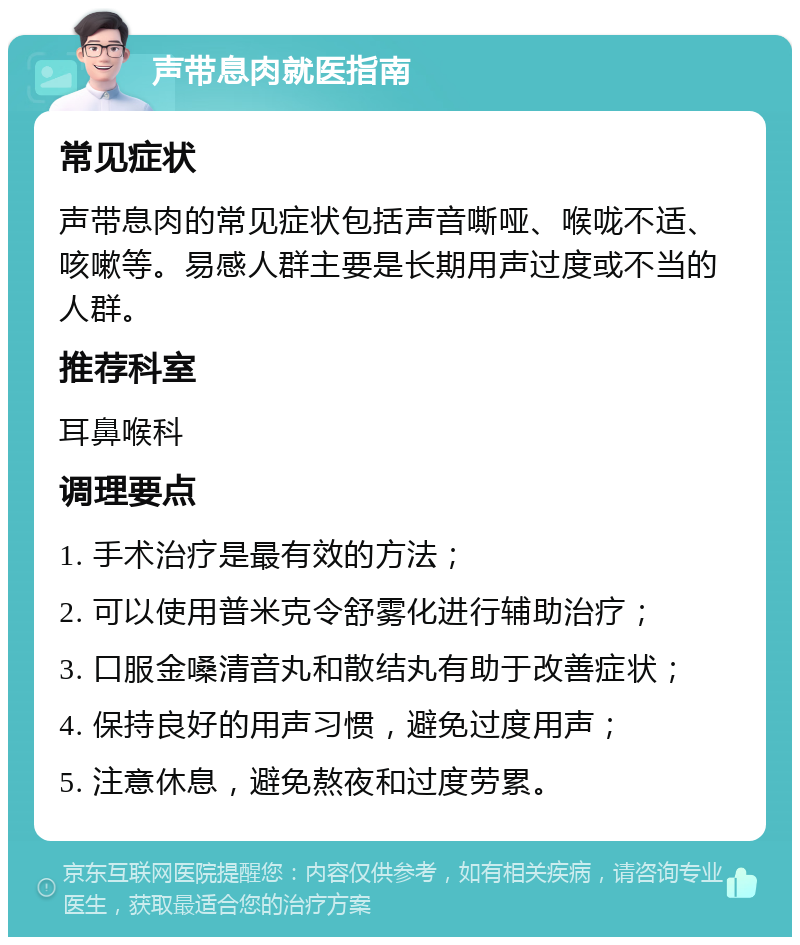 声带息肉就医指南

常见症状

声带息肉的常见症状包括声音嘶哑、喉咙不适、咳嗽等。易感人群主要是长期用声过度或不当的人群。

推荐科室

耳鼻喉科

调理要点

1. 手术治疗是最有效的方法；

2. 可以使用普米克令舒雾化进行辅助治疗；

3. 口服金嗓清音丸和散结丸有助于改善症状；

4. 保持良好的用声习惯，避免过度用声；

5. 注意休息，避免熬夜和过度劳累。

京东互联网医院提醒您：内容仅供参考，如有相关疾病，请咨询专业医生，获取最适合您的治疗方案